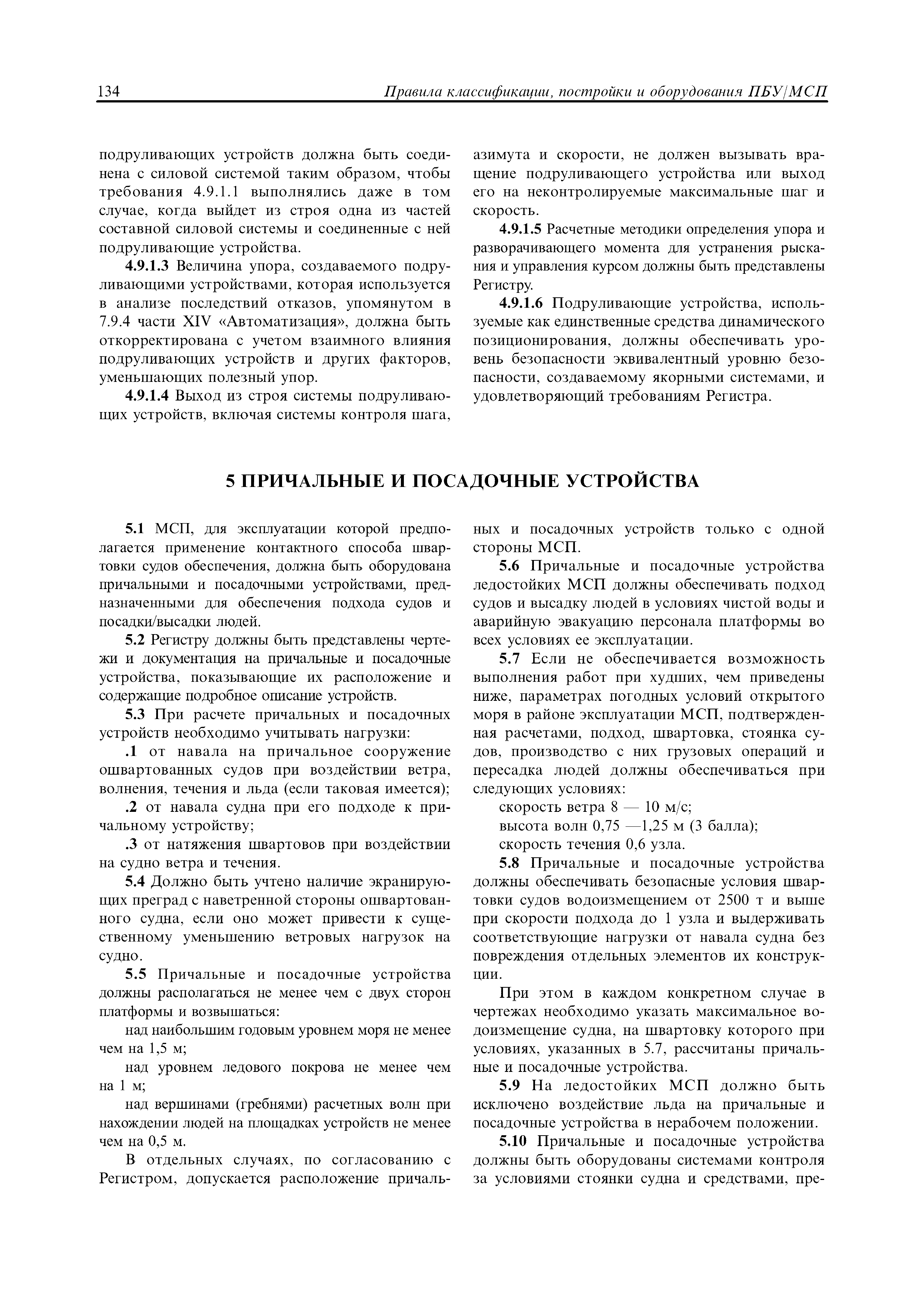 134 Правила классификации, постройки и оборудования ПБУ/МСП

подруливающих устройств должна быть соединена с силовой системой таким образом, чтобы требования 4.9.1.1 выполнялись даже в том случае, когда выйдет из строя одна из частей составной силовой системы и соединенные с ней подруливающие устройства.

4.9.1.3 Величина упора, создаваемого подруливающими устройствами, которая используется в анализе последствий отказов, упомянутом в 7.9.4 части XIV «Автоматизация», должна быть откорректирована с учетом взаимного влияния подруливающих устройств и других факторов, уменьшающих полезный упор.

4.9.1.4 Выход из строя системы подруливающих устройств, включая системы контроля шага, азимута и скорости, не должен вызывать вращение подруливающего устройства или выход его на неконтролируемые максимальные шаг и скорость.

4.9.1.5 Расчетные методики определения упора и разворачивающего момента для устранения рыскания и управления курсом должны быть представлены Регистру.

4.9.1.6 Подруливающие устройства, используемые как единственные средства динамического позиционирования, должны обеспечивать уровень безопасности эквивалентный уровню безопасности, создаваемому якорными системами, и удовлетворяющий требованиям Регистра.

5 ПРИЧАЛЬНЫЕ И ПОСАДОЧНЫЕ УСТРОЙСТВА

5.1 МСП, для эксплуатации которой предполагается применение контактного способа швартовки судов обеспечения, должна быть оборудована причальными и посадочными устройствами, предназначенными для обеспечения подхода судов и посадки/высадки людей.

5.2 Регистру должны быть представлены чертежи и документация на причальные и посадочные устройства, показывающие их расположение и содержащие подробное описание устройств.

5.3 При расчете причальных и посадочных устройств необходимо учитывать нагрузки:

.1 от навала на причальное сооружение ошвартованных судов при воздействии ветра, волнения, течения и льда (если таковая имеется);

.2 от навала судна при его подходе к причальному устройству;

.3 от натяжения швартовов при воздействии на судно ветра и течения.

5.4 Должно быть учтено наличие экранирующих преград с наветренной стороны ошвартованного судна, если оно может привести к существенному уменьшению ветровых нагрузок на судно.

5.5 Причальные и посадочные устройства должны располагаться не менее чем с двух сторон платформы и возвышаться:

над наибольшим годовым уровнем моря не менее чем на 1,5 м;

над уровнем ледового покрова не менее чем на 1 м;

над вершинами (гребнями) расчетных волн при нахождении людей на площадках устройств не менее чем на 0,5 м.

В отдельных случаях, по согласованию с Регистром, допускается расположение причальных и посадочных устройств только с одной стороны МСП.

5.6 Причальные и посадочные устройства ледостойких МСП должны обеспечивать подход судов и высадку людей в условиях чистой воды и аварийную эвакуацию персонала платформы во всех условиях ее эксплуатации.

5.7 Если не обеспечивается возможность выполнения работ при худших, чем приведены ниже, параметрах погодных условий открытого моря в районе эксплуатации МСП, подтвержденная расчетами, подход, швартовка, стоянка судов, производство с них грузовых операций и пересадка людей должны обеспечиваться при следующих условиях:

скорость ветра 8 — 10 м/с;

высота волн 0,75 —1,25 м (3 балла);

скорость течения 0,6 узла.

5.8 Причальные и посадочные устройства должны обеспечивать безопасные условия швартовки судов водоизмещением от 2500 т и выше при скорости подхода до 1 узла и выдерживать соответствующие нагрузки от навала судна без повреждения отдельных элементов их конструкции.

При этом в каждом конкретном случае в чертежах необходимо указать максимальное водоизмещение судна, на швартовку которого при условиях, указанных в 5.7, рассчитаны причальные и посадочные устройства.

5.9 На ледостойких МСП должно быть исключено воздействие льда на причальные и посадочные устройства в нерабочем положении.

5.10 Причальные и посадочные устройства должны быть оборудованы системами контроля за условиями стоянки судна и средствами, пре-